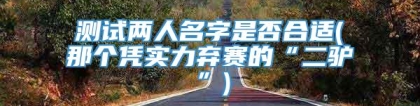 测试两人名字是否合适(那个凭实力弃赛的“二驴”)